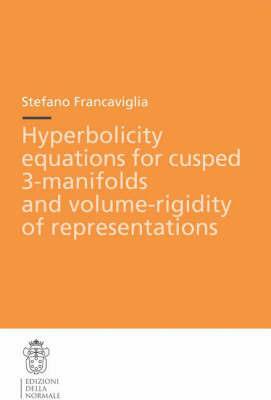 Stefano Francaviglia

Hyperbolicity equations for cusped 3-manifolds and volume-rigidity of representations

EDIZIONI DELLA NORMALE